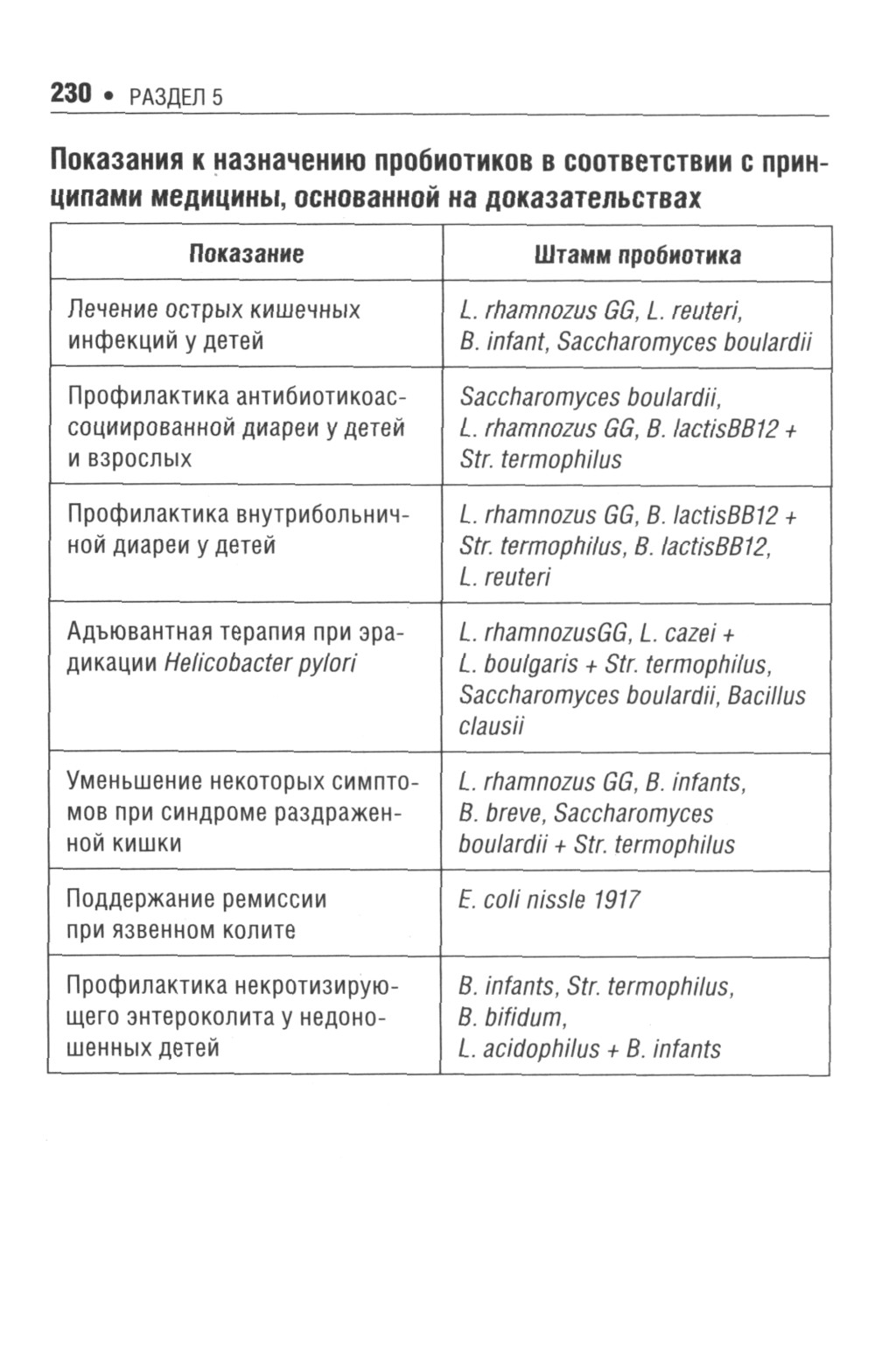 230 • РАЗДЕЛ 5

Показания к назначению пробиотиков в соответствии с принципами медицины, основанной на доказательствах

| Показание | Штамм пробиотика |
|---|---|
| Лечение острых кишечных инфекций у детей | L. rhamnozus GG, L. reuteri, B. infant, Saccharomyces boulardii |
| Профилактика антибиотикоассоциированной диареи у детей и взрослых | Saccharomyces boulardii, L. rhamnozus GG, B. lactisBB12 + Str. termophilus |
| Профилактика внутрибольничной диареи у детей | L. rhamnozus GG, B. lactisBB12 + Str. termophilus, B. lactisBB12, L. reuteri |
| Адъювантная терапия при эрадикации Helicobacter pylori | L. rhamnozusGG, L. cazei + L. boulgaris + Str. termophilus, Saccharomyces boulardii, Bacillus clausii |
| Уменьшение некоторых симптомов при синдроме раздраженной кишки | L. rhamnozus GG, B. infants, B. breve, Saccharomyces boulardii + Str. termophilus |
| Поддержание ремиссии при язвенном колите | E. coli nissle 1917 |
| Профилактика некротизирующего энтероколита у недоношенных детей | B. infants, Str. termophilus, B. bifidum, L. acidophilus + B. infants |